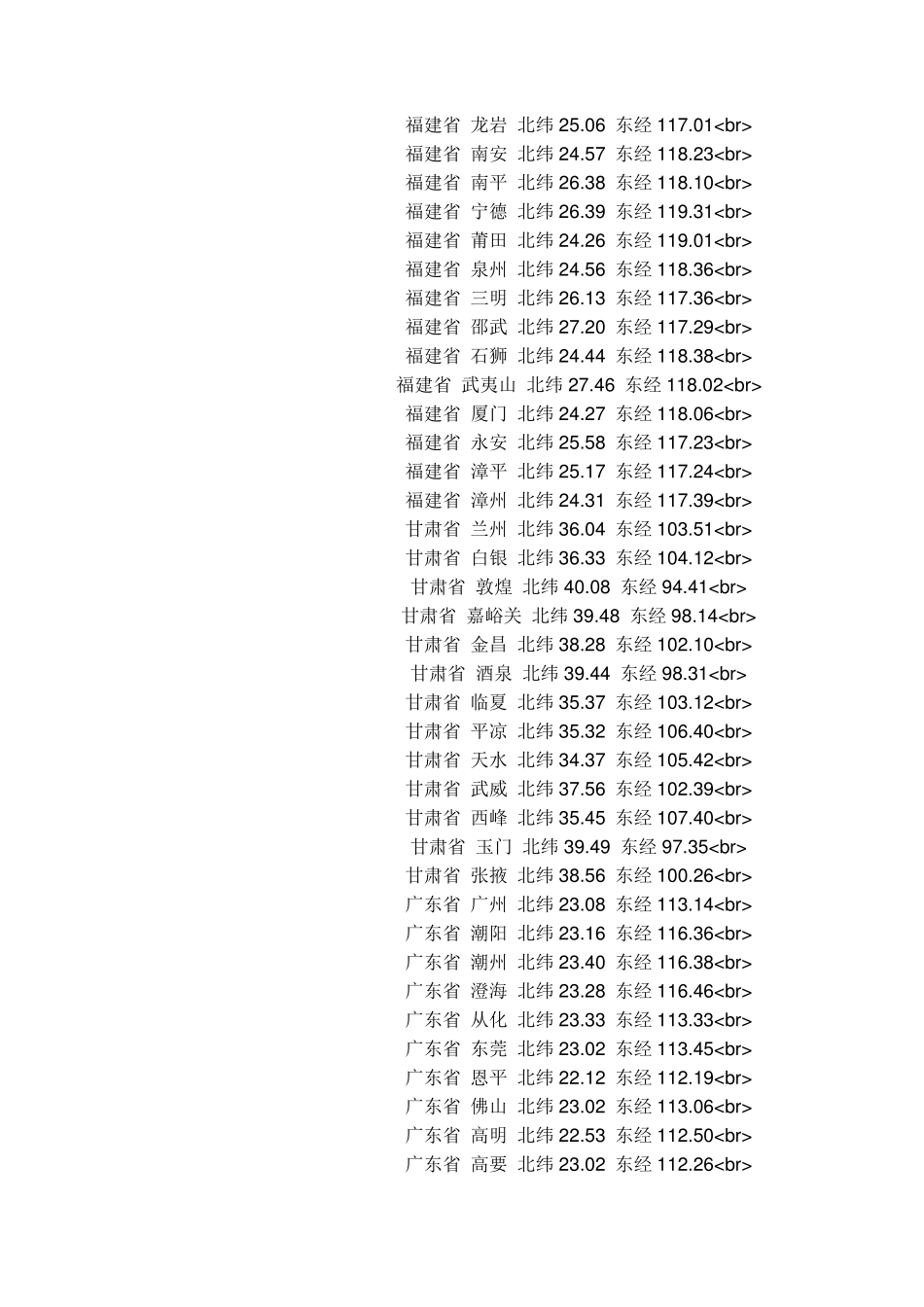 福建省 龙岩 北纬25.06 东经117.01<br>
福建省 南安 北纬24.57 东经118.23<br>
福建省 南平 北纬26.38 东经118.10<br>
福建省 宁德 北纬26.39 东经119.31<br>
福建省 莆田 北纬24.26 东经119.01<br>
福建省 泉州 北纬24.56 东经118.36<br>
福建省 三明 北纬26.13 东经117.36<br>
福建省 邵武 北纬27.20 东经117.29<br>
福建省 石狮 北纬24.44 东经118.38<br>
福建省 武夷山 北纬27.46 东经118.02<br>
福建省 厦门 北纬24.27 东经118.06<br>
福建省 永安 北纬25.58 东经117.23<br>
福建省 漳平 北纬25.17 东经117.24<br>
福建省 漳州 北纬24.31 东经117.39<br>
甘肃省 兰州 北纬36.04 东经103.51<br>
甘肃省 白银 北纬36.33 东经104.12<br>
甘肃省 敦煌 北纬40.08 东经94.41<br>
甘肃省 嘉峪关 北纬39.48 东经98.14<br>
甘肃省 金昌 北纬38.28 东经102.10<br>
甘肃省 酒泉 北纬39.44 东经98.31<br>
甘肃省 临夏 北纬35.37 东经103.12<br>
甘肃省 平凉 北纬35.32 东经106.40<br>
甘肃省 天水 北纬34.37 东经105.42<br>
甘肃省 武威 北纬37.56 东经102.39<br>
甘肃省 西峰 北纬35.45 东经107.40<br>
甘肃省 玉门 北纬39.49 东经97.35<br>
甘肃省 张掖 北纬38.56 东经100.26<br>
广东省 广州 北纬23.08 东经113.14<br>
广东省 潮阳 北纬23.16 东经116.36<br>
广东省 潮州 北纬23.40 东经116.38<br>
广东省 澄海 北纬23.28 东经116.46<br>
广东省 从化 北纬23.33 东经113.33<br>
广东省 东莞 北纬23.02 东经113.45<br>
广东省 恩平 北纬22.12 东经112.19<br>
广东省 佛山 北纬23.02 东经113.06<br>
广东省 高明 北纬22.53 东经112.50<br>
广东省 高要 北纬23.02 东经112.26<br>